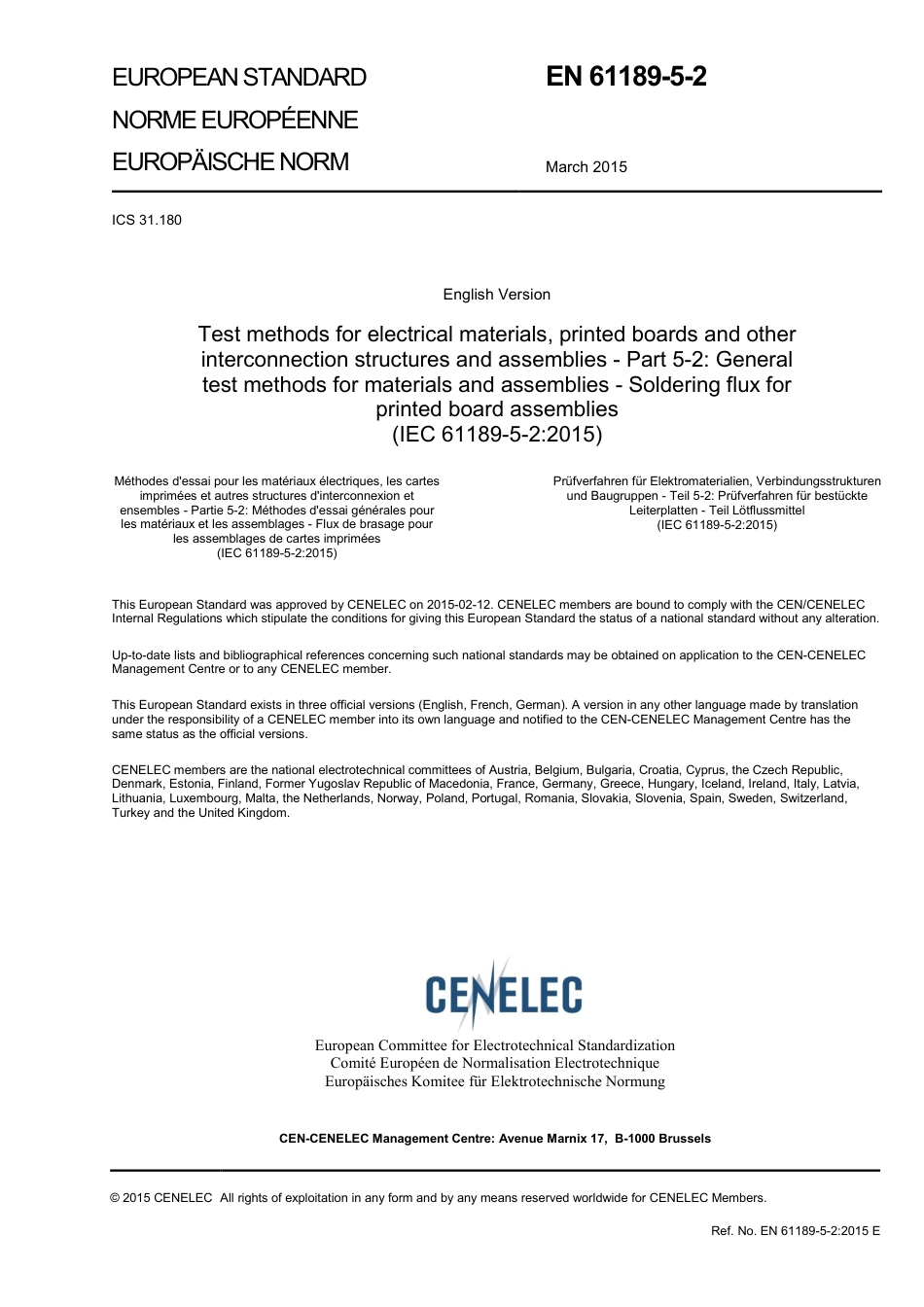 EUROPEAN STANDARD

NORME EUROPÉENNE

EUROPÄISCHE NORM

EN 61189-5-2

March 2015

ICS 31.180

English Version

Test methods for electrical materials, printed boards and other interconnection structures and assemblies - Part 5-2: General test methods for materials and assemblies - Soldering flux for printed board assemblies
(IEC 61189-5-2:2015)

Méthodes d'essai pour les matériaux électriques, les cartes imprimées et autres structures d'interconnexion et ensembles - Partie 5-2: Méthodes d'essai générales pour les matériaux et les assemblages - Flux de brasage pour les assemblages de cartes imprimées
(IEC 61189-5-2:2015)

Prüfverfahren für Elektromaterialien, Verbindungsstrukturen und Baugruppen - Teil 5-2: Prüfverfahren für bestückte Leiterplatten - Teil Lötflussmittel
(IEC 61189-5-2:2015)

This European Standard was approved by CENELEC on 2015-02-12. CENELEC members are bound to comply with the CEN/CENELEC Internal Regulations which stipulate the conditions for giving this European Standard the status of a national standard without any alteration.

Up-to-date lists and bibliographical references concerning such national standards may be obtained on application to the CEN-CENELEC Management Centre or to any CENELEC member.

This European Standard exists in three official versions (English, French, German). A version in any other language made by translation under the responsibility of a CENELEC member into its own language and notified to the CEN-CENELEC Management Centre has the same status as the official versions.

CENELEC members are the national electrotechnical committees of Austria, Belgium, Bulgaria, Croatia, Cyprus, the Czech Republic, Denmark, Estonia, Finland, Former Yugoslav Republic of Macedonia, France, Germany, Greece, Hungary, Iceland, Ireland, Italy, Latvia, Lithuania, Luxembourg, Malta, the Netherlands, Norway, Poland, Portugal, Romania, Slovakia, Slovenia, Spain, Sweden, Switzerland, Turkey and the United Kingdom.

CENELEC

European Committee for Electrotechnical Standardization
Comité Européen de Normalisation Electrotechnique
Europäisches Komitee für Elektrotechnische Normung

CEN-CENELEC Management Centre: Avenue Marnix 17, B-1000 Brussels

© 2015 CENELEC All rights of exploitation in any form and by any means reserved worldwide for CENELEC Members.

Ref. No. EN 61189-5-2:2015 E